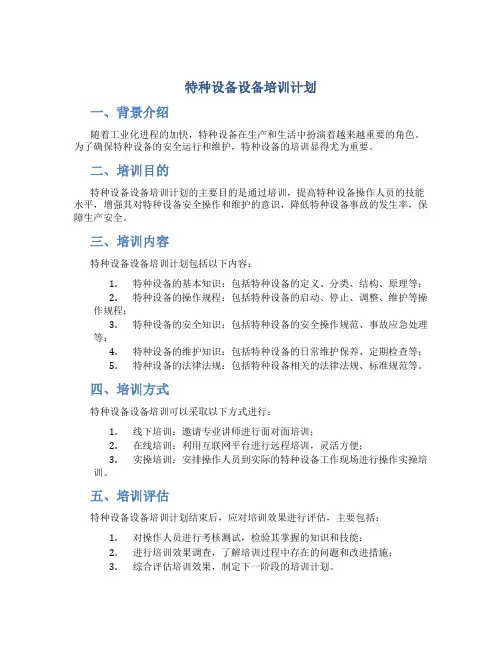 特种设备设备培训计划

一、背景介绍

随着工业化进程的加快，特种设备在生产和生活中扮演着越来越重要的角色。为了确保特种设备的安全运行和维护，特种设备的培训显得尤为重要。

二、培训目的

特种设备设备培训计划的主要目的是通过培训，提高特种设备操作人员的技能水平，增强其对特种设备安全操作和维护的意识，降低特种设备事故的发生率，保障生产安全。

三、培训内容

特种设备设备培训计划包括以下内容：

1. 特种设备的基本知识：包括特种设备的定义、分类、结构、原理等；
2. 特种设备的操作规程：包括特种设备的启动、停止、调整、维护等操作规程；
3. 特种设备的安全知识：包括特种设备的安全操作规范、事故应急处理等；
4. 特种设备的维护知识：包括特种设备的日常维护保养、定期检查等；
5. 特种设备的法律法规：包括特种设备相关的法律法规、标准规范等。

四、培训方式

特种设备设备培训可以采取以下方式进行：

1. 线下培训：邀请专业讲师进行面对面培训；
2. 在线培训：利用互联网平台进行远程培训，灵活方便；
3. 实操培训：安排操作人员到实际的特种设备工作现场进行操作实操培训。

五、培训评估

特种设备设备培训计划结束后，应对培训效果进行评估，主要包括：

1. 对操作人员进行考核测试，检验其掌握的知识和技能；
2. 进行培训效果调查，了解培训过程中存在的问题和改进措施；
3. 综合评估培训效果，制定下一阶段的培训计划。